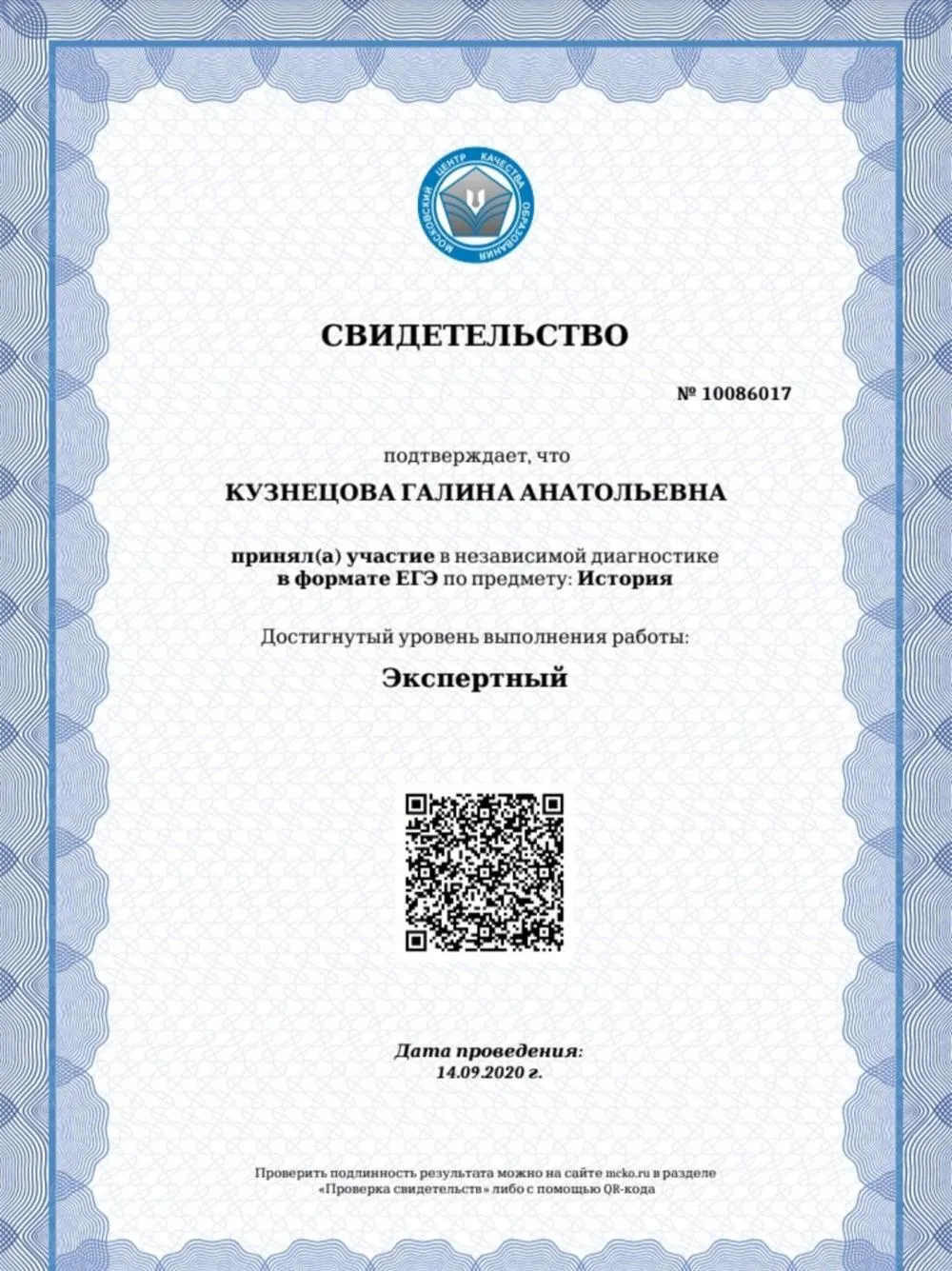 МОСКОВСКИЙ ЦЕНТР КАЧЕСТВА ОБРАЗОВАНИЯ

СВИДЕТЕЛЬСТВО

№ 10086017

подтверждает, что

КУЗНЕЦОВА ГАЛИНА АНАТОЛЬЕВНА

принял(а) участие в независимой диагностике в формате ЕГЭ по предмету: История

Достигнутый уровень выполнения работы:

Экспертный

Дата проведения:
14.09.2020 г.

Проверить подлинность результата можно на сайте mcko.ru в разделе «Проверка свидетельств» либо с помощью QR-кода